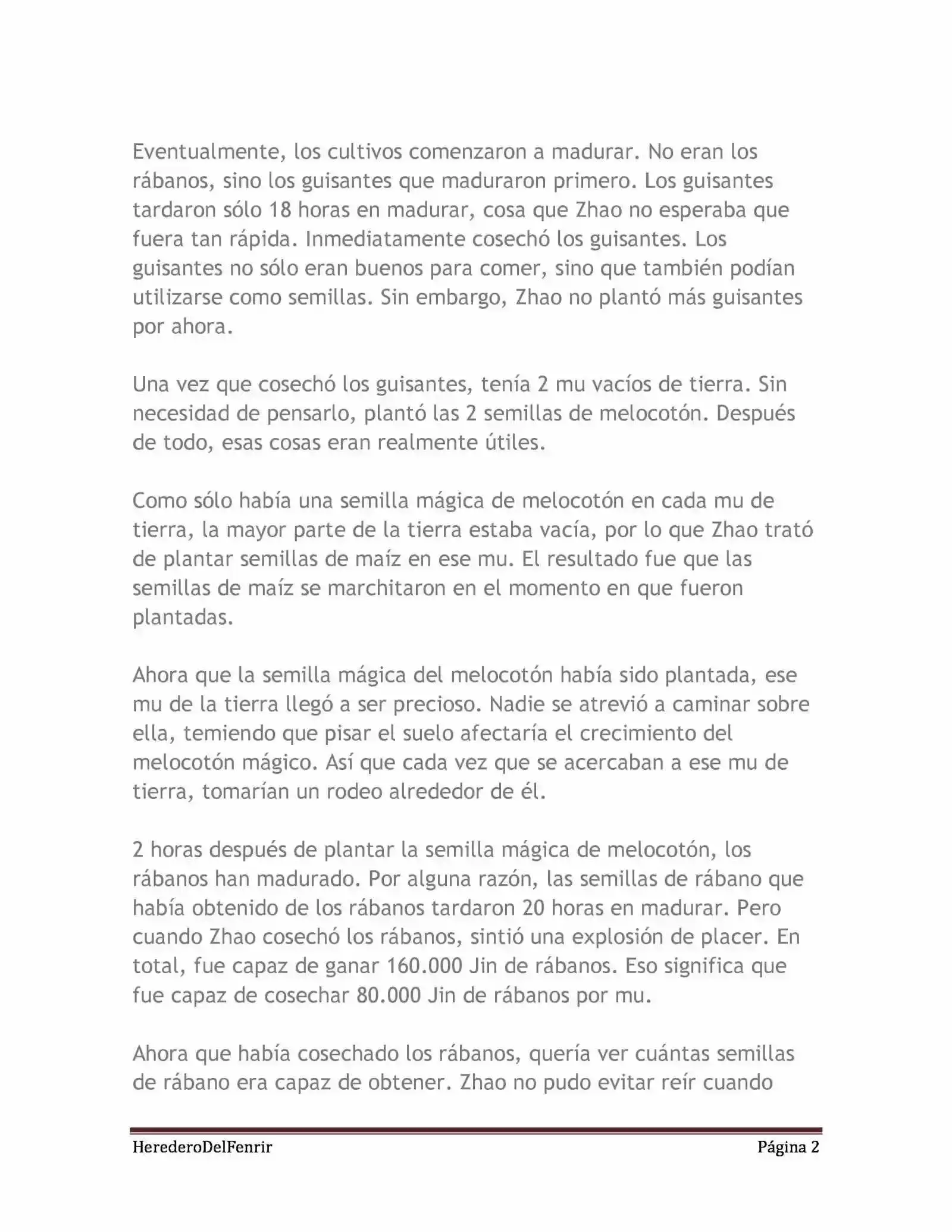 Eventualmente, los cultivos comenzaron a madurar. No eran los rábanos, sino los guisantes que maduraron primero. Los guisantes tardaron sólo 18 horas en madurar, cosa que Zhao no esperaba que fuera tan rápida. Inmediatamente cosechó los guisantes. Los guisantes no sólo eran buenos para comer, sino que también podían utilizarse como semillas. Sin embargo, Zhao no plantó más guisantes por ahora.

Una vez que cosechó los guisantes, tenía 2 mu vacíos de tierra. Sin necesidad de pensarlo, plantó las 2 semillas de melocotón. Después de todo, esas cosas eran realmente útiles.

Como sólo había una semilla mágica de melocotón en cada mu de tierra, la mayor parte de la tierra estaba vacía, por lo que Zhao trató de plantar semillas de maíz en ese mu. El resultado fue que las semillas de maíz se marchitaron en el momento en que fueron plantadas.

Ahora que la semilla mágica del melocotón había sido plantada, ese mu de la tierra llegó a ser precioso. Nadie se atrevió a caminar sobre ella, temiendo que pisar el suelo afectaría el crecimiento del melocotón mágico. Así que cada vez que se acercaban a ese mu de tierra, tomarían un rodeo alrededor de él.

2 horas después de plantar la semilla mágica de melocotón, los rábanos han madurado. Por alguna razón, las semillas de rábano que había obtenido de los rábanos tardaron 20 horas en madurar. Pero cuando Zhao cosechó los rábanos, sintió una explosión de placer. En total, fue capaz de ganar 160.000 Jin de rábanos. Eso significa que fue capaz de cosechar 80.000 Jin de rábanos por mu.

Ahora que había cosechado los rábanos, quería ver cuántas semillas de rábano era capaz de obtener. Zhao no pudo evitar reír cuando

HerederoDelFenrir Página 2